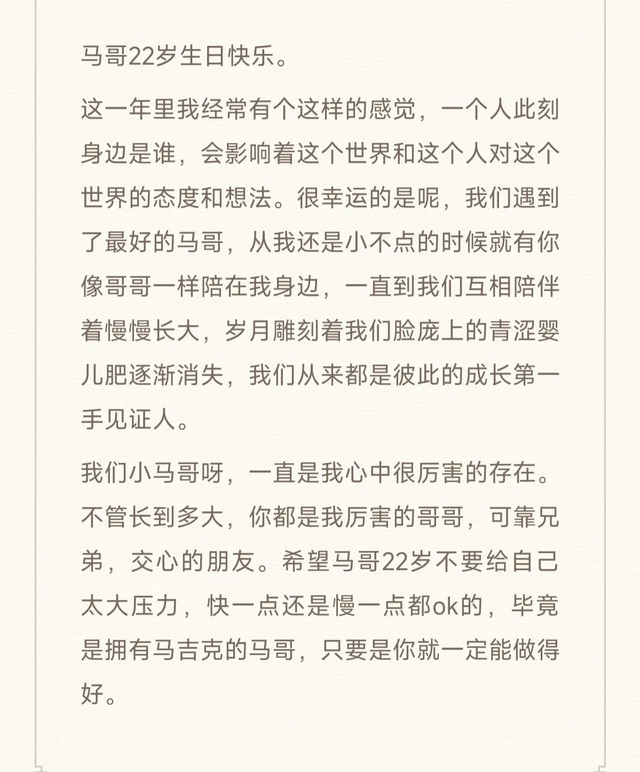 马哥22岁生日快乐。

这一年里我经常有个这样的感觉，一个人此刻身边是谁，会影响着这个世界和这个人对这个世界的态度和想法。很幸运的是呢，我们遇到了最好的马哥，从我还是小不点的时候就有你像哥哥一样陪在我身边，一直到我们互相陪伴着慢慢长大，岁月雕刻着我们脸庞上的青涩婴儿肥逐渐消失，我们从来都是彼此的成长第一手见证人。

我们小马哥呀，一直是我心中很厉害的存在。不管长到多大，你都是我厉害的哥哥，可靠兄弟，交心的朋友。希望马哥22岁不要给自己太大压力，快一点还是慢一点都ok的，毕竟是拥有马吉克的马哥，只要是你就一定能做得好。